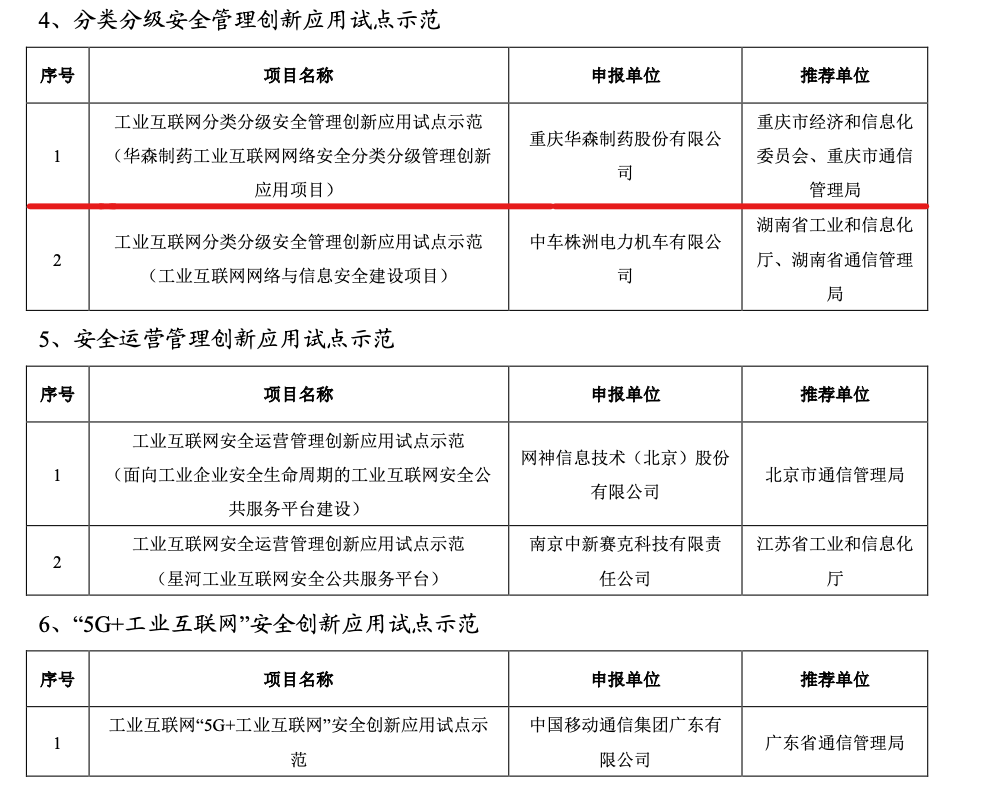 4、分类分级安全管理创新应用试点示范

| 序号 | 项目名称 | 申报单位 | 推荐单位 |
|---|---|---|---|
| 1 | 工业互联网分类分级安全管理创新应用试点示范（华森制药工业互联网网络安全分类分级管理创新应用项目） | 重庆华森制药股份有限公司 | 重庆市经济和信息化委员会、重庆市通信管理局 |
| 2 | 工业互联网分类分级安全管理创新应用试点示范（工业互联网网络与信息安全建设项目） | 中车株洲电力机车有限公司 | 湖南省工业和信息化厅、湖南省通信管理局 |

5、安全运营管理创新应用试点示范

| 序号 | 项目名称 | 申报单位 | 推荐单位 |
|---|---|---|---|
| 1 | 工业互联网安全运营管理创新应用试点示范（面向工业企业安全生命周期的工业互联网安全公共服务平台建设） | 网神信息技术（北京）股份有限公司 | 北京市通信管理局 |
| 2 | 工业互联网安全运营管理创新应用试点示范（星河工业互联网安全公共服务平台） | 南京中新赛克科技有限责任公司 | 江苏省工业和信息化厅 |

6、“5G+工业互联网”安全创新应用试点示范

| 序号 | 项目名称 | 申报单位 | 推荐单位 |
|---|---|---|---|
| 1 | 工业互联网“5G+工业互联网”安全创新应用试点示范 | 中国移动通信集团广东有限公司 | 广东省通信管理局 |